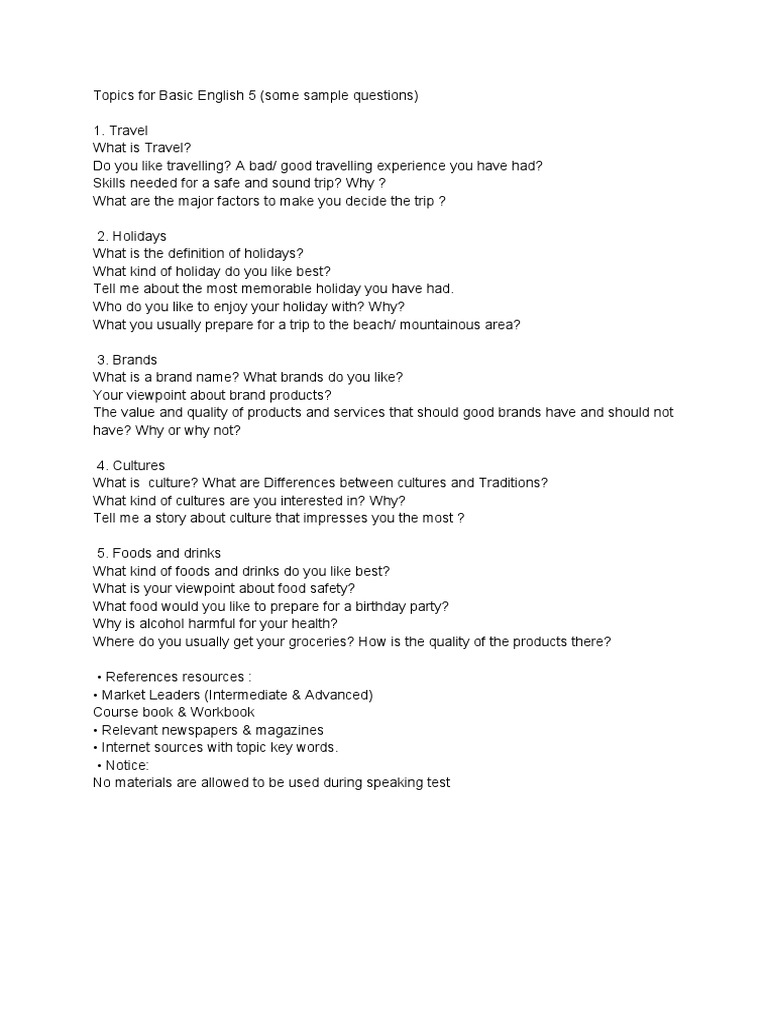 Topics for Basic English 5 (some sample questions)

1. Travel
What is Travel?
Do you like travelling? A bad/ good travelling experience you have had?
Skills needed for a safe and sound trip? Why ?
What are the major factors to make you decide the trip ?

2. Holidays
What is the definition of holidays?
What kind of holiday do you like best?
Tell me about the most memorable holiday you have had.
Who do you like to enjoy your holiday with? Why?
What you usually prepare for a trip to the beach/ mountainous area?

3. Brands
What is a brand name? What brands do you like?
Your viewpoint about brand products?
The value and quality of products and services that should good brands have and should not have? Why or why not?

4. Cultures
What is culture? What are Differences between cultures and Traditions?
What kind of cultures are you interested in? Why?
Tell me a story about culture that impresses you the most ?

5. Foods and drinks
What kind of foods and drinks do you like best?
What is your viewpoint about food safety?
What food would you like to prepare for a birthday party?
Why is alcohol harmful for your health?
Where do you usually get your groceries? How is the quality of the products there?

• References resources :
• Market Leaders (Intermediate & Advanced)
Course book & Workbook
• Relevant newspapers & magazines
• Internet sources with topic key words.
• Notice:
No materials are allowed to be used during speaking test